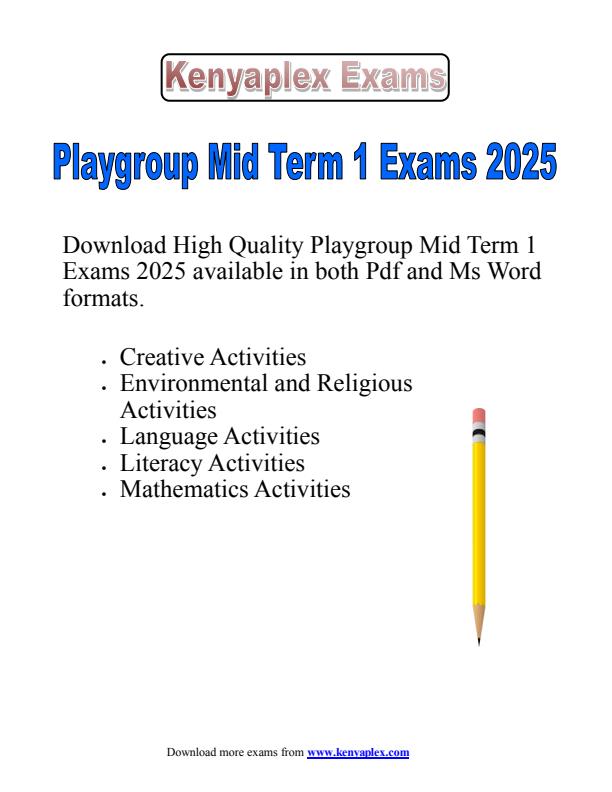 Kenyaplex Exams

Playgroup Mid Term 1 Exams 2025

Download High Quality Playgroup Mid Term 1 Exams 2025 available in both Pdf and Ms Word formats.

- Creative Activities
- Environmental and Religious Activities
- Language Activities
- Literacy Activities
- Mathematics Activities

Download more exams from www.kenyaplex.com